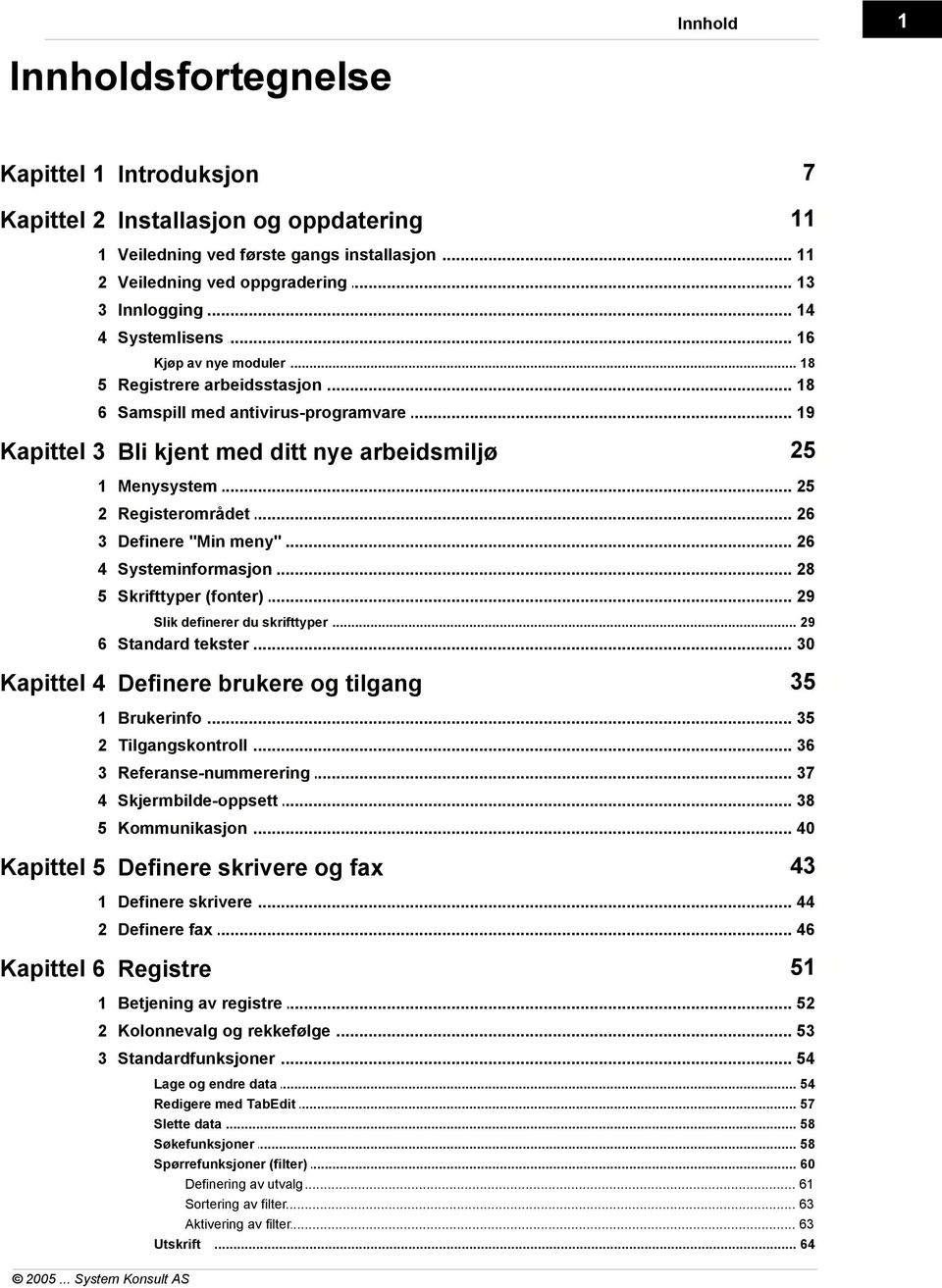 Innhold 1

Innholdsfortegnelse

Kapittel 1 Introduksjon 7

Kapittel 2 Installasjon og oppdatering 11

1 Veiledning ved første gangs installasjon ... 11
2 Veiledning ved oppgradering ... 13
3 Innlogging ... 14
4 Systemlisens ... 16
Kjøp av nye moduler ... 18
5 Registrere arbeidsstasjon ... 18
6 Samspill med antivirus-programvare ... 19

Kapittel 3 Bli kjent med ditt nye arbeidsmiljø 25

1 Menysystem ... 25
2 Registerområdet ... 26
3 Definere "Min meny" ... 26
4 Systeminformasjon ... 28
5 Skrifttyper (fonter) ... 29
Slik definerer du skrifttyper ... 29
6 Standard tekster ... 30

Kapittel 4 Definere brukere og tilgang 35

1 Brukerinfo ... 35
2 Tilgangskontroll ... 36
3 Referanse-nummerering ... 37
4 Skjermbilde-oppsett ... 38
5 Kommunikasjon ... 40

Kapittel 5 Definere skrivere og fax 43

1 Definere skrivere ... 44
2 Definere fax ... 46

Kapittel 6 Registre 51

1 Betjening av registre ... 52
2 Kolonnevalg og rekkefølge ... 53
3 Standardfunksjoner ... 54
Lage og endre data ... 54
Redigere med TabEdit ... 57
Slette data ... 58
Søkefunksjoner ... 58
Spørrefunksjoner (filter) ... 60
Definering av utvalg ... 61
Sortering av filter ... 63
Aktivering av filter ... 63
Utskrift ... 64

© 2005... System Konsult AS